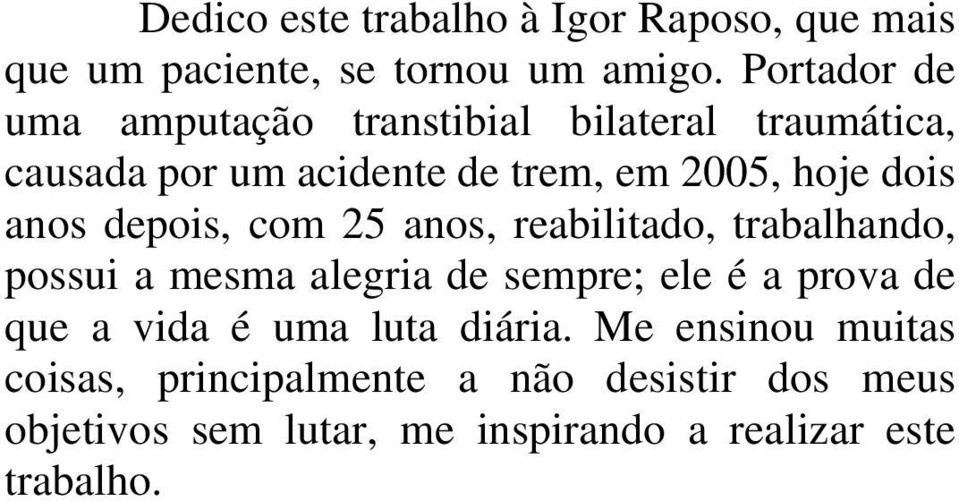 Dedico este trabalho à Igor Raposo, que mais que um paciente, se tornou um amigo. Portador de uma amputação transtibial bilateral traumática, causada por um acidente de trem, em 2005, hoje dois anos depois, com 25 anos, reabilitado, trabalhando, possui a mesma alegria de sempre; ele é a prova de que a vida é uma luta diária. Me ensinou muitas coisas, principalmente a não desistir dos meus objetivos sem lutar, me inspirando a realizar este trabalho.